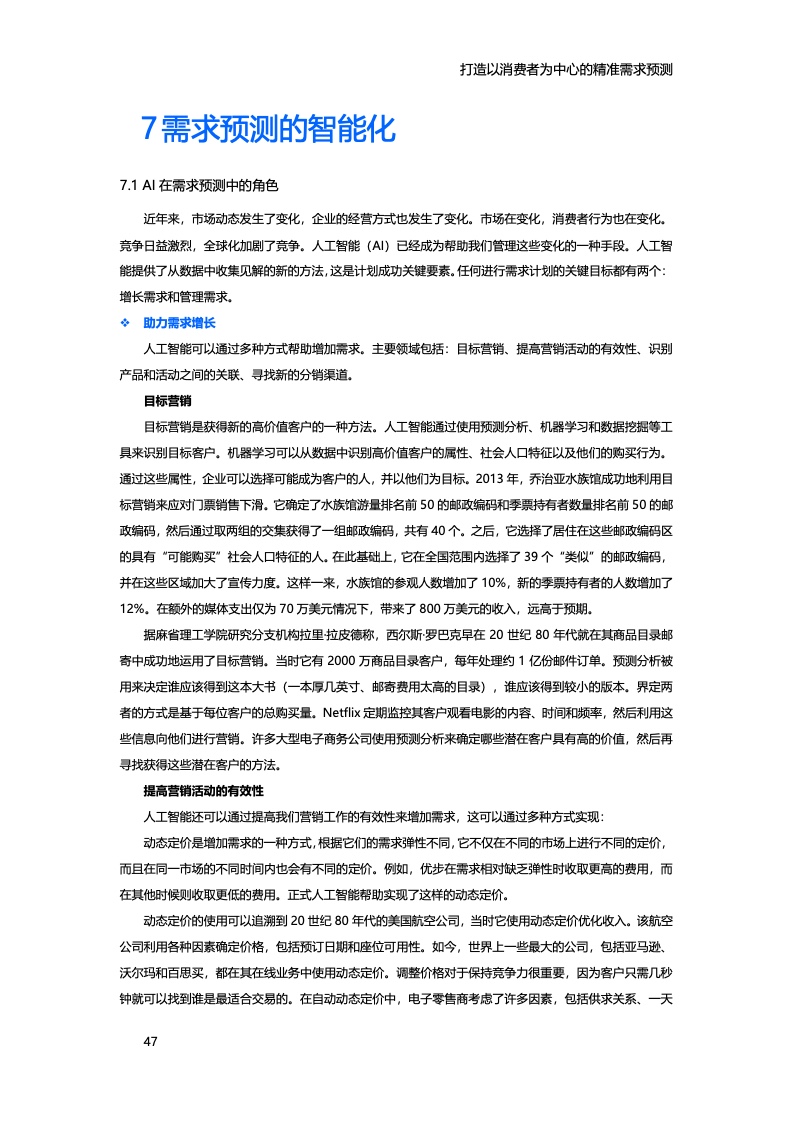 打造以消费者为中心的精准需求预测

7 需求预测的智能化

7.1 AI 在需求预测中的角色

近年来，市场动态发生了变化，企业的经营方式也发生了变化。市场在变化，消费者行为也在变化。竞争日益激烈，全球化加剧了竞争。人工智能（AI）已经成为帮助我们管理这些变化的一种手段。人工智能提供了从数据中收集见解的新的方法，这是计划成功关键要素。任何进行需求计划的关键目标都有两个：增长需求和管理需求。

❖ 助力需求增长

人工智能可以通过多种方式帮助增加需求。主要领域包括：目标营销、提高营销活动的有效性、识别产品和活动之间的关联、寻找新的分销渠道。

目标营销

目标营销是获得新的高价值客户的一种方法。人工智能通过使用预测分析、机器学习和数据挖掘等工具来识别目标客户。机器学习可以从数据中识别高价值客户的属性、社会人口特征以及他们的购买行为。通过这些属性，企业可以选择可能成为客户的人，并以他们为目标。2013 年，乔治亚水族馆成功地利用目标营销来应对门票销售下滑。它确定了水族馆游量排名前 50 的邮政编码和季票持有者数量排名前 50 的邮政编码，然后通过取两组的交集获得了一组邮政编码，共有 40 个。之后，它选择了居住在这些邮政编码区的具有“可能购买”社会人口特征的人。在此基础上，它在全国范围内选择了 39 个“类似”的邮政编码，并在这些区域加大了宣传力度。这样一来，水族馆的参观人数增加了 10%，新的季票持有者的人数增加了 12%。在额外的媒体支出仅为 70 万美元情况下，带来了 800 万美元的收入，远高于预期。

据麻省理工学院研究分支机构拉里·拉皮德称，西尔斯·罗巴克早在 20 世纪 80 年代就在其商品目录邮寄中成功地运用了目标营销。当时它有 2000 万商品目录客户，每年处理约 1 亿份邮件订单。预测分析被用来决定谁应该得到这本大书（一本厚几英寸、邮寄费用太高的目录），谁应该得到较小的版本。界定两者的方式是基于每位客户的总购买量。Netflix 定期监控其客户观看电影的内容、时间和频率，然后利用这些信息向他们进行营销。许多大型电子商务公司使用预测分析来确定哪些潜在客户具有高的价值，然后再寻找获得这些潜在客户的方法。

提高营销活动的有效性

人工智能还可以通过提高我们营销工作的有效性来增加需求，这可以通过多种方式实现：

动态定价是增加需求的一种方式，根据它们的需求弹性不同，它不仅在不同的市场上进行不同的定价，而且在同一市场的不同时间内也会有不同的定价。例如，优步在需求相对缺乏弹性时收取更高的费用，而在其他时候则收取更低的费用。正式人工智能帮助实现了这样的动态定价。

动态定价的使用可以追溯到 20 世纪 80 年代的美国航空公司，当时它使用动态定价优化收入。该航空公司利用各种因素确定价格，包括预订日期和座位可用性。如今，世界上一些最大的公司，包括亚马逊、沃尔玛和百思买，都在其在线业务中使用动态定价。调整价格对于保持竞争力很重要，因为客户只需几秒钟就可以找到谁是最适合交易的。在自动动态定价中，电子零售商考虑了许多因素，包括供求关系、一天

47